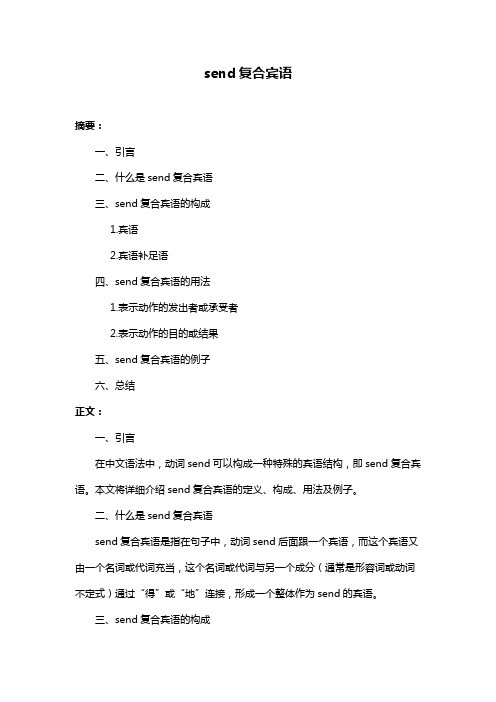 send 复合宾语

摘要：

一、引言

二、什么是 send 复合宾语

三、send 复合宾语的构成

1.宾语

2.宾语补足语

四、send 复合宾语的用法

1.表示动作的发出者或承受者

2.表示动作的目的或结果

五、send 复合宾语的例子

六、总结

正文：

一、引言

在中文语法中，动词 send 可以构成一种特殊的宾语结构，即 send 复合宾语。本文将详细介绍 send 复合宾语的定义、构成、用法及例子。

二、什么是 send 复合宾语

send 复合宾语是指在句子中，动词 send 后面跟一个宾语，而这个宾语又由一个名词或代词充当，这个名词或代词与另一个成分（通常是形容词或动词不定式）通过“得”或“地”连接，形成一个整体作为 send 的宾语。

三、send 复合宾语的构成